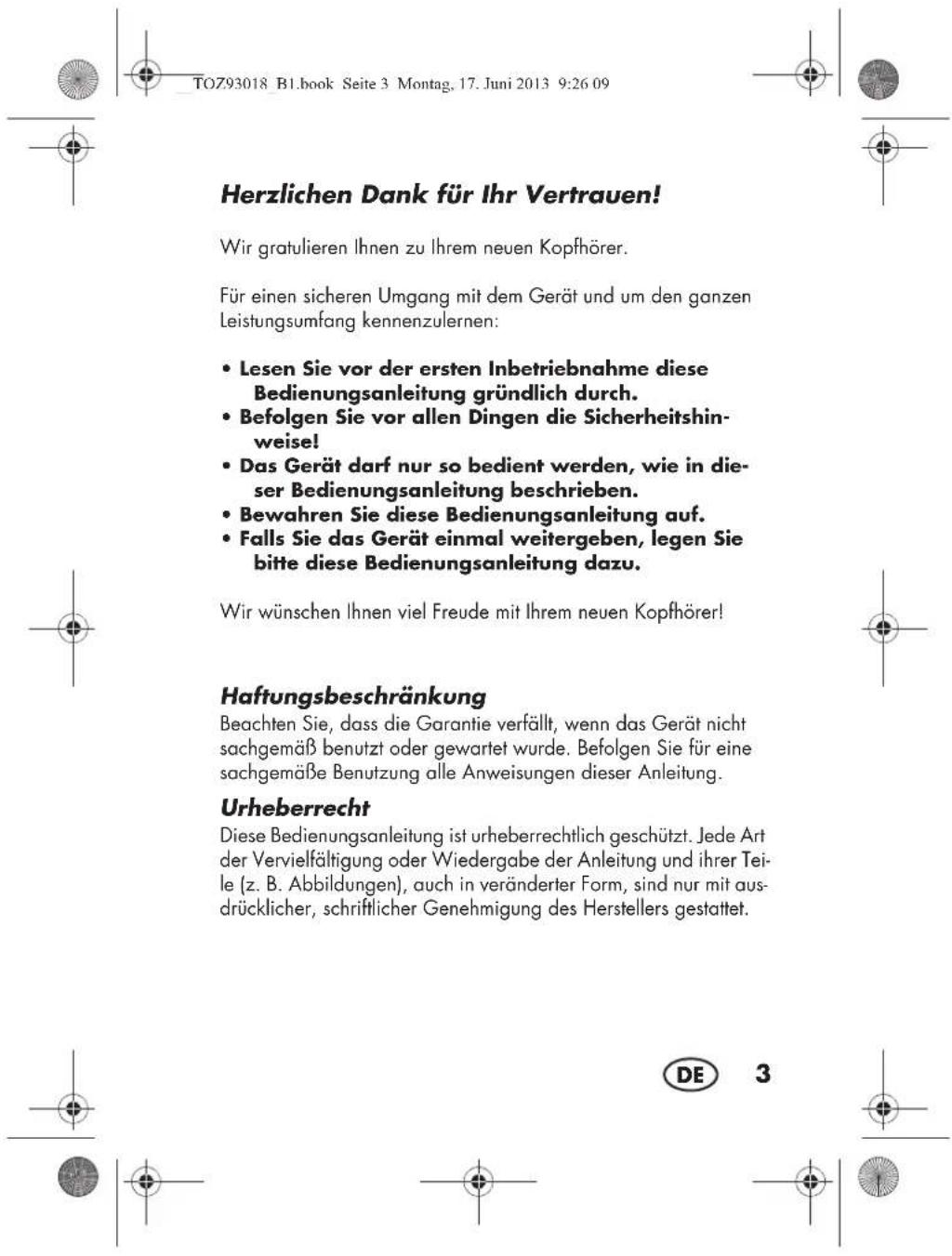 TOZ93018_B1.book Seite 3 Montag, 17. Juni 2013 9:26 09

Herzlichen Dank für Ihr Vertrauen!

Wir gratulieren Ihnen zu Ihrem neuen Kopfhörer.

Für einen sicheren Umgang mit dem Gerät und um den ganzen Leistungsumfang kennenzulernen:

• Lesen Sie vor der ersten Inbetriebnahme diese Bedienungsanleitung gründlich durch.
• Befolgen Sie vor allen Dingen die Sicherheitshinweise!
• Das Gerät darf nur so bedient werden, wie in dieser Bedienungsanleitung beschrieben.
• Bewahren Sie diese Bedienungsanleitung auf.
• Falls Sie das Gerät einmal weitergeben, legen Sie bitte diese Bedienungsanleitung dazu.

Wir wünschen Ihnen viel Freude mit Ihrem neuen Kopfhörer!

Haftungsbeschränkung
Beachten Sie, dass die Garantie verfällt, wenn das Gerät nicht sachgemäß benutzt oder gewartet wurde. Befolgen Sie für eine sachgemäße Benutzung alle Anweisungen dieser Anleitung.

Urheberrecht
Diese Bedienungsanleitung ist urheberrechtlich geschützt. Jede Art der Vervielfältigung oder Wiedergabe der Anleitung und ihrer Teile (z. B. Abbildungen), auch in veränderter Form, sind nur mit ausdrücklicher, schriftlicher Genehmigung des Herstellers gestattet.

DE 3